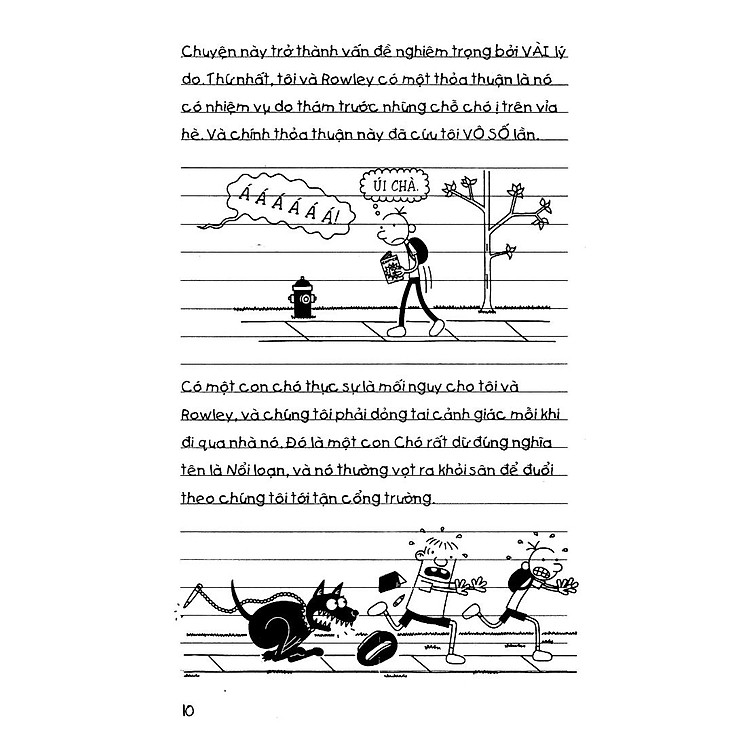 Chuyện này trở thành vấn đề nghiêm trọng bởi VÀI lý do. Thứ nhất, tôi và Rowley có một thỏa thuận là nó có nhiệm vụ do thám trước những chỗ chó ị trên vỉa hè. Và chính thỏa thuận này đã cứu tôi VÔ SỐ lần.

Á Á Á Á Á Á!

ÚI CHÀ.

Có một con chó thực sự là mối nguy cho tôi và Rowley, và chúng tôi phải dỏng tai cảnh giác mỗi khi đi qua nhà nó. Đó là một con Chó rất dữ đúng nghĩa tên là Nổi loạn, và nó thường vọt ra khỏi sân để đuổi theo chúng tôi tới tận cổng trường.

10